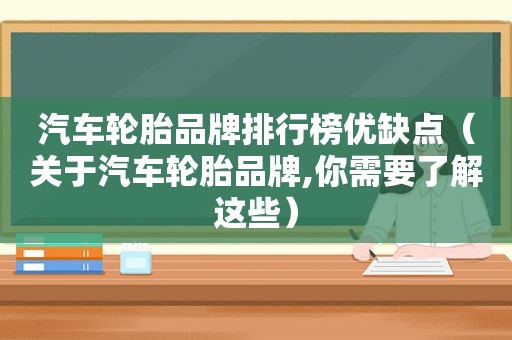 汽车轮胎品牌排行榜优缺点（关于汽车轮胎品牌,你需要了解这些）